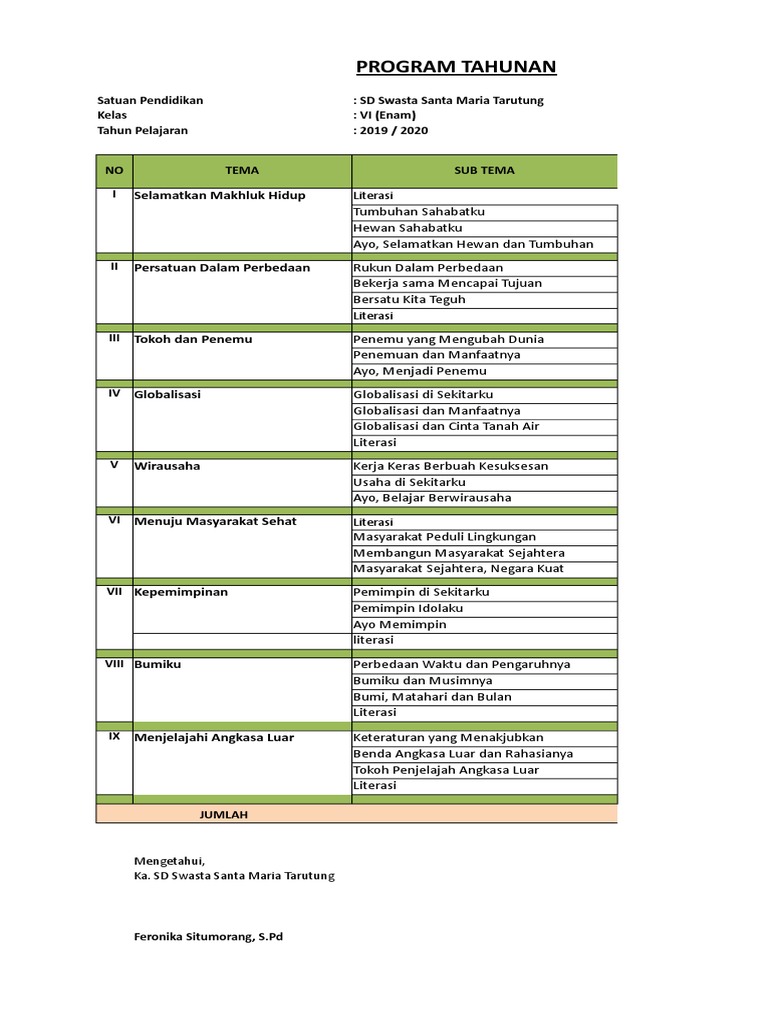 PROGRAM TAHUNAN

Satuan Pendidikan : SD Swasta Santa Maria Tarutung
Kelas : VI (Enam)
Tahun Pelajaran : 2019 / 2020

| NO | TEMA | SUB TEMA |
|---|---|---|
| I | Selamatkan Makhluk Hidup | Literasi |
| | | Tumbuhan Sahabatku |
| | | Hewan Sahabatku |
| | | Ayo, Selamatkan Hewan dan Tumbuhan |
| II | Persatuan Dalam Perbedaan | Rukun Dalam Perbedaan |
| | | Bekerja sama Mencapai Tujuan |
| | | Bersatu Kita Teguh |
| | | Literasi |
| III | Tokoh dan Penemu | Penemu yang Mengubah Dunia |
| | | Penemuan dan Manfaatnya |
| | | Ayo, Menjadi Penemu |
| IV | Globalisasi | Globalisasi di Sekitarku |
| | | Globalisasi dan Manfaatnya |
| | | Globalisasi dan Cinta Tanah Air |
| | | Literasi |
| V | Wirausaha | Kerja Keras Berbuah Kesuksesan |
| | | Usaha di Sekitarku |
| | | Ayo, Belajar Berwirausaha |
| VI | Menuju Masyarakat Sehat | Literasi |
| | | Masyarakat Peduli Lingkungan |
| | | Membangun Masyarakat Sejahtera |
| | | Masyarakat Sejahtera, Negara Kuat |
| VII | Kepemimpinan | Pemimpin di Sekitarku |
| | | Pemimpin Idolaku |
| | | Ayo Memimpin |
| | | literasi |
| VIII | Bumiku | Perbedaan Waktu dan Pengaruhnya |
| | | Bumiku dan Musimnya |
| | | Bumi, Matahari dan Bulan |
| | | Literasi |
| IX | Menjelajahi Angkasa Luar | Keteraturan yang Menakjubkan |
| | | Benda Angkasa Luar dan Rahasianya |
| | | Tokoh Penjelajah Angkasa Luar |
| | | Literasi |
| | JUMLAH | |

Mengetahui,
Ka. SD Swasta Santa Maria Tarutung

Feronika Situmorang, S.Pd